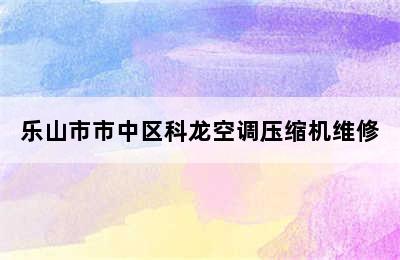 乐山市市中区科龙空调压缩机维修